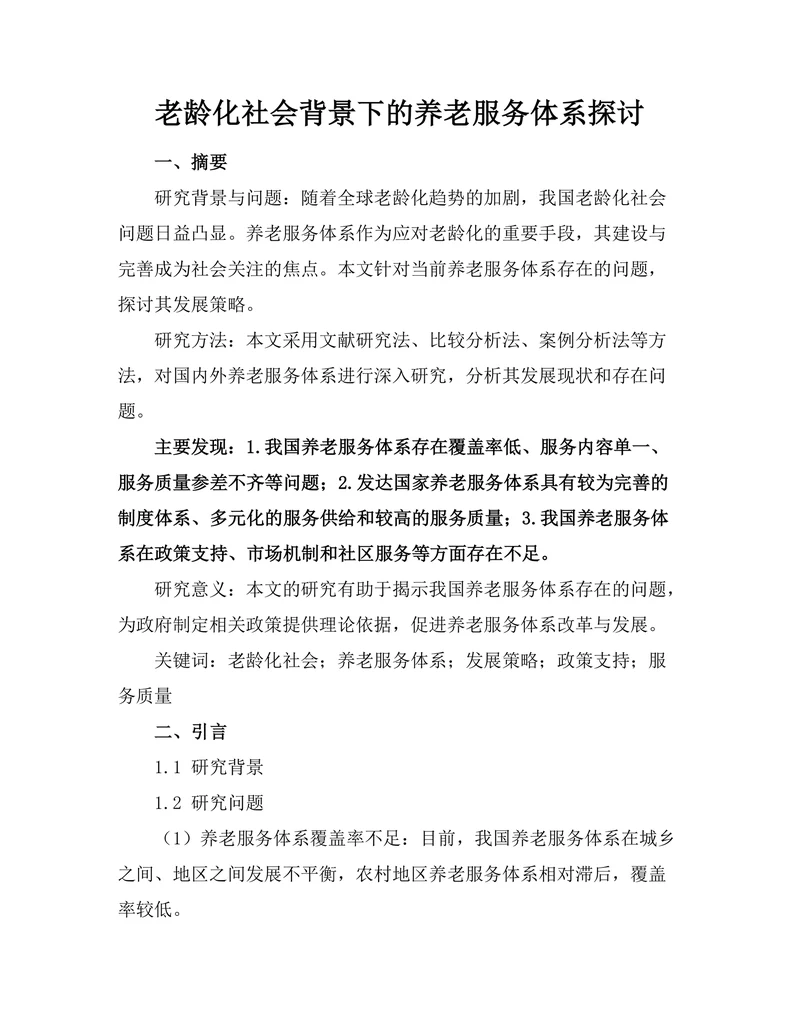 老龄化社会背景下的养老服务体系探讨

一、摘要

研究背景与问题：随着全球老龄化趋势的加剧，我国老龄化社会问题日益凸显。养老服务体系作为应对老龄化的重要手段，其建设与完善成为社会关注的焦点。本文针对当前养老服务体系存在的问题，探讨其发展策略。

研究方法：本文采用文献研究法、比较分析法、案例分析法等方法，对国内外养老服务体系进行深入研究，分析其发展现状和存在问题。

主要发现：1.我国养老服务体系存在覆盖率低、服务内容单一、服务质量参差不齐等问题；2.发达国家养老服务体系具有较为完善的制度体系、多元化的服务供给和较高的服务质量；3.我国养老服务体系在政策支持、市场机制和社区服务等方面存在不足。

研究意义：本文的研究有助于揭示我国养老服务体系存在的问题，为政府制定相关政策提供理论依据，促进养老服务体系改革与发展。

关键词：老龄化社会；养老服务体系；发展策略；政策支持；服务质量

二、引言

1.1 研究背景

1.2 研究问题

（1）养老服务体系覆盖率不足：目前，我国养老服务体系在城乡之间、地区之间发展不平衡，农村地区养老服务体系相对滞后，覆盖率较低。